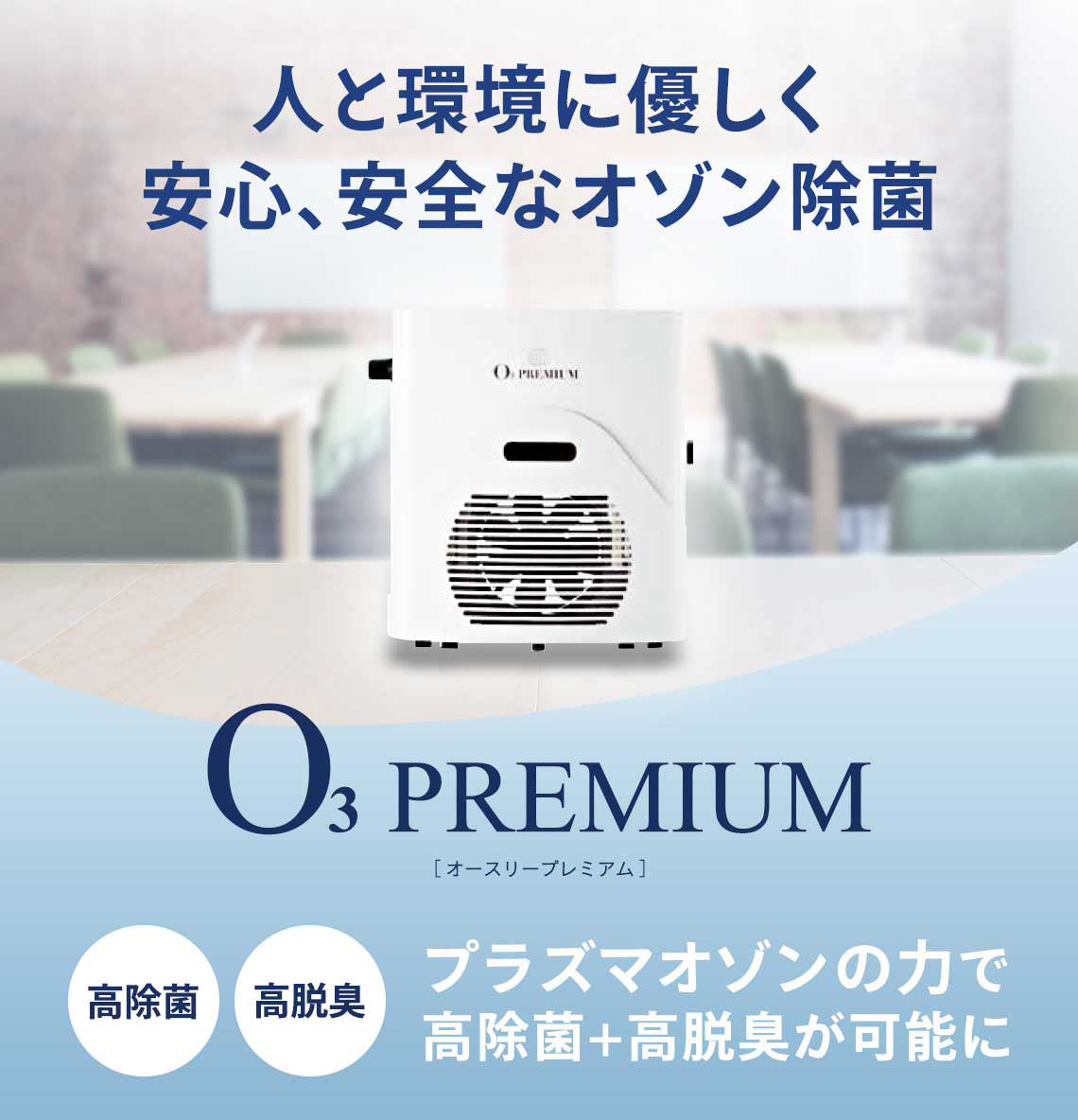 人と環境に優しく
安心、安全なオゾン除菌

$O_3$ PREMIUM

$O_3$ PREMIUM
［オースリープレミアム］

高除菌

高脱臭

プラズマオゾンの力で
高除菌+高脱臭が可能に